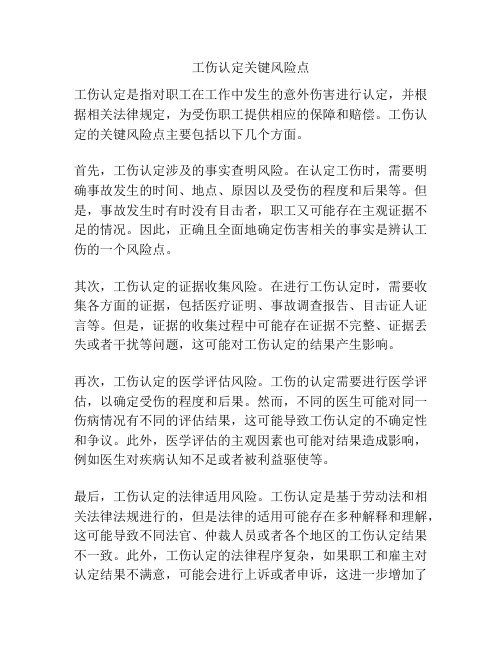 工伤认定关键风险点

工伤认定是指对职工在工作中发生的意外伤害进行认定，并根据相关法律规定，为受伤职工提供相应的保障和赔偿。工伤认定的关键风险点主要包括以下几个方面。

首先，工伤认定涉及的事实查明风险。在认定工伤时，需要明确事故发生的时间、地点、原因以及受伤的程度和后果等。但是，事故发生时有时没有目击者，职工又可能存在主观证据不足的情况。因此，正确且全面地确定伤害相关的事实是辨认工伤的一个风险点。

其次，工伤认定的证据收集风险。在进行工伤认定时，需要收集各方面的证据，包括医疗证明、事故调查报告、目击证人证言等。但是，证据的收集过程中可能存在证据不完整、证据丢失或者干扰等问题，这可能对工伤认定的结果产生影响。

再次，工伤认定的医学评估风险。工伤的认定需要进行医学评估，以确定受伤的程度和后果。然而，不同的医生可能对同一伤病情况有不同的评估结果，这可能导致工伤认定的不确定性和争议。此外，医学评估的主观因素也可能对结果造成影响，例如医生对疾病认知不足或者被利益驱使等。

最后，工伤认定的法律适用风险。工伤认定是基于劳动法和相关法律法规进行的，但是法律的适用可能存在多种解释和理解，这可能导致不同法官、仲裁人员或者各个地区的工伤认定结果不一致。此外，工伤认定的法律程序复杂，如果职工和雇主对认定结果不满意，可能会进行上诉或者申诉，这进一步增加了